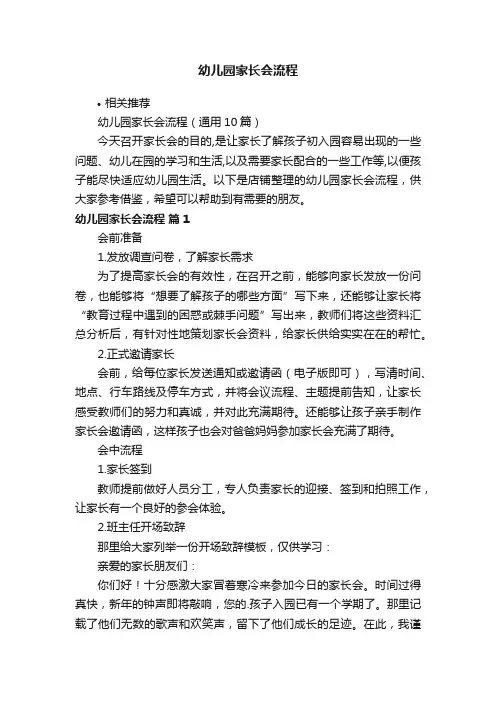 幼儿园家长会流程

• 相关推荐

幼儿园家长会流程（通用10篇）

今天召开家长会的目的,是让家长了解孩子初入园容易出现的一些问题、幼儿在园的学习和生活,以及需要家长配合的一些工作等,以便孩子能尽快适应幼儿园生活。以下是店铺整理的幼儿园家长会流程，供大家参考借鉴，希望可以帮助到有需要的朋友。

幼儿园家长会流程 篇1

会前准备

1.发放调查问卷，了解家长需求

为了提高家长会的有效性，在召开之前，能够向家长发放一份问卷，也能够将“想要了解孩子的哪些方面”写下来，还能够让家长将“教育过程中遇到的困惑或棘手问题”写出来，教师们将这些资料汇总分析后，有针对性地策划家长会资料，给家长供给实实在在的帮忙。

2.正式邀请家长

会前，给每位家长发送通知或邀请函（电子版即可），写清时间、地点、行车路线及停车方式，并将会议流程、主题提前告知，让家长感受教师们的努力和真诚，并对此充满期待。还能够让孩子亲手制作家长会邀请函，这样孩子也会对爸爸妈妈参加家长会充满了期待。

会中流程

1.家长签到

教师提前做好人员分工，专人负责家长的迎接、签到和拍照工作，让家长有一个良好的参会体验。

2.班主任开场致辞

那里给大家列举一份开场致辞模板，仅供学习：

亲爱的家长朋友们：

你们好！十分感激大家冒着寒冷来参加今日的家长会。时间过得真快，新年的钟声即将敲响，您的.孩子入园已有一个学期了。那里记载了他们无数的歌声和欢笑声，留下了他们成长的足迹。在此，我谨